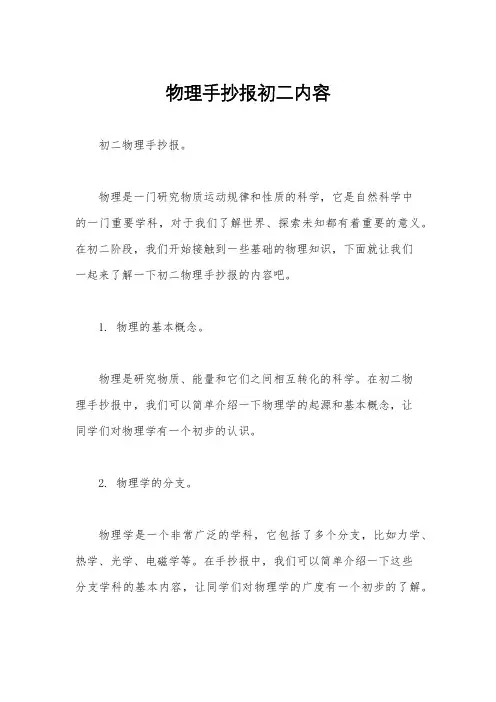 物理手抄报初二内容

初二物理手抄报。

物理是一门研究物质运动规律和性质的科学，它是自然科学中的一门重要学科，对于我们了解世界、探索未知都有着重要的意义。在初二阶段，我们开始接触到一些基础的物理知识，下面就让我们一起来了解一下初二物理手抄报的内容吧。

1. 物理的基本概念。

物理是研究物质、能量和它们之间相互转化的科学。在初二物理手抄报中，我们可以简单介绍一下物理学的起源和基本概念，让同学们对物理学有一个初步的认识。

2. 物理学的分支。

物理学是一个非常广泛的学科，它包括了多个分支，比如力学、热学、光学、电磁学等。在手抄报中，我们可以简单介绍一下这些分支学科的基本内容，让同学们对物理学的广度有一个初步的了解。